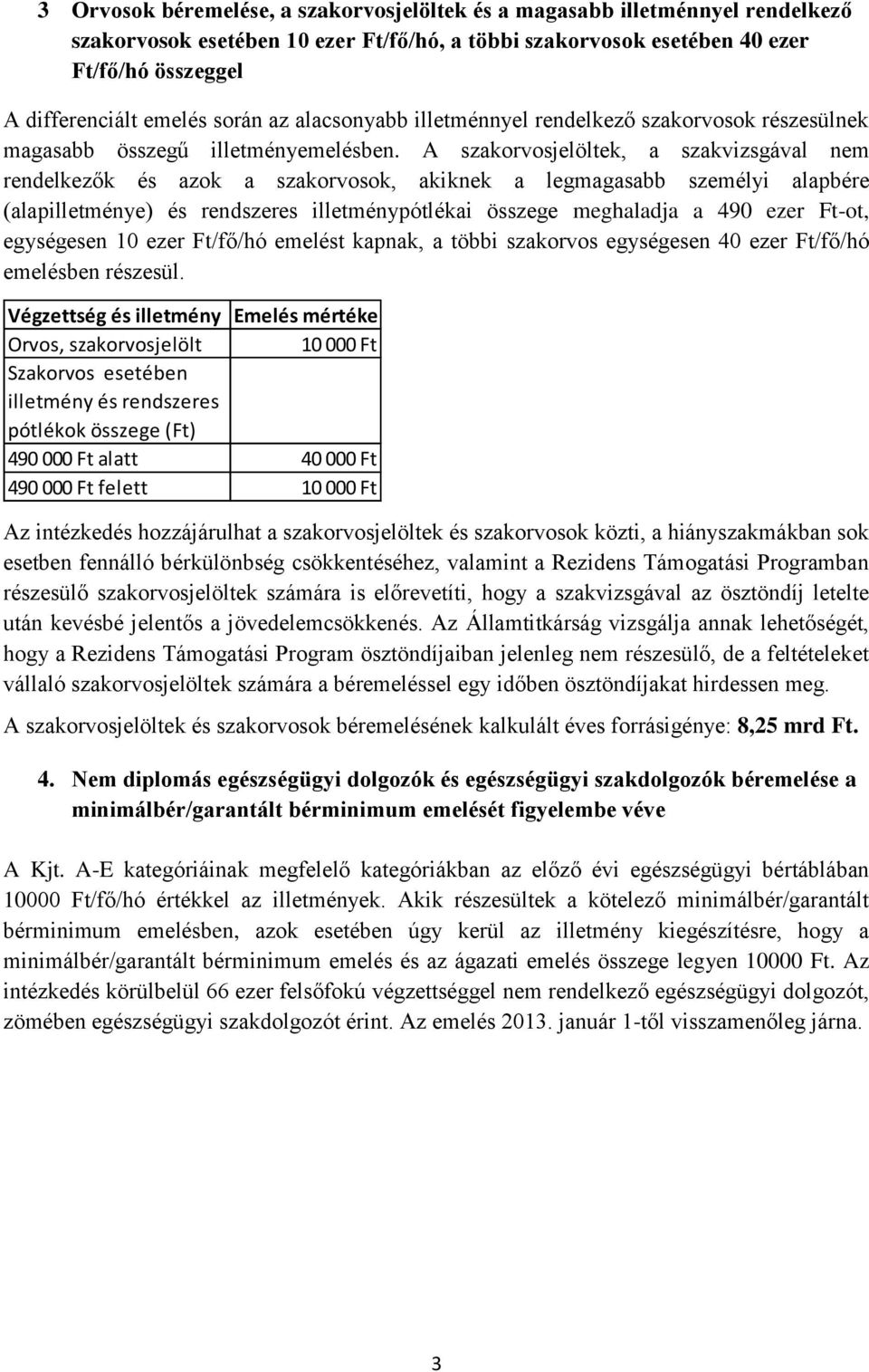 3 Orvosok béremelése, a szakorvosjelöltek és a magasabb illetménnyel rendelkező szakorvosok esetében 10 ezer Ft/fő/hó, a többi szakorvosok esetében 40 ezer Ft/fő/hó összeggel

A differenciált emelés során az alacsonyabb illetménnyel rendelkező szakorvosok részesülnek magasabb összegű illetményemelésben. A szakorvosjelöltek, a szakvizsgával nem rendelkezők és azok a szakorvosok, akiknek a legmagasabb személyi alapbére (alapilletménye) és rendszeres illetménypótlékai összege meghaladja a 490 ezer Ft-ot, egységesen 10 ezer Ft/fő/hó emelést kapnak, a többi szakorvos egységesen 40 ezer Ft/fő/hó emelésben részesül.

| Végzettség és illetmény | Emelés mértéke |
|---|---|
| Orvos, szakorvosjelölt | 10 000 Ft |
| Szakorvos esetében illetmény és rendszeres pótlékok összege (Ft) | |
| 490 000 Ft alatt | 40 000 Ft |
| 490 000 Ft felett | 10 000 Ft |

Az intézkedés hozzájárulhat a szakorvosjelöltek és szakorvosok közti, a hiányszakmákban sok esetben fennálló bérkülönbség csökkentéséhez, valamint a Rezidens Támogatási Programban részesülő szakorvosjelöltek számára is előrevetíti, hogy a szakvizsgával az ösztöndíj letelte után kevésbé jelentős a jövedelemcsökkenés. Az Államtitkárság vizsgálja annak lehetőségét, hogy a Rezidens Támogatási Program ösztöndíjaiban jelenleg nem részesülő, de a feltételeket vállaló szakorvosjelöltek számára a béremeléssel egy időben ösztöndíjakat hirdessen meg.

A szakorvosjelöltek és szakorvosok béremelésének kalkulált éves forrásigénye: 8,25 mrd Ft.

4. Nem diplomás egészségügyi dolgozók és egészségügyi szakdolgozók béremelése a minimálbér/garantált bérminimum emelését figyelembe véve

A Kjt. A-E kategóriáinak megfelelő kategóriákban az előző évi egészségügyi bértáblában 10000 Ft/fő/hó értékkel az illetmények. Akik részesültek a kötelező minimálbér/garantált bérminimum emelésben, azok esetében úgy kerül az illetmény kiegészítésre, hogy a minimálbér/garantált bérminimum emelés és az ágazati emelés összege legyen 10000 Ft. Az intézkedés körülbelül 66 ezer felsőfokú végzettséggel nem rendelkező egészségügyi dolgozót, zömében egészségügyi szakdolgozót érint. Az emelés 2013. január 1-től visszamenőleg járna.

3